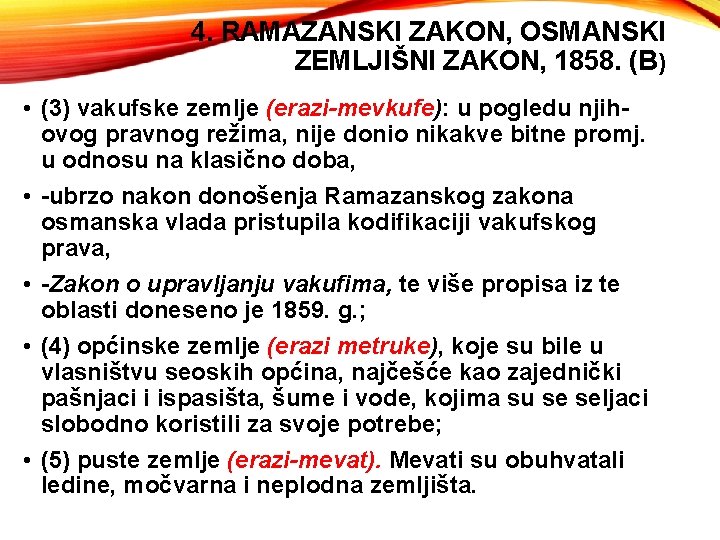 4. RAMAZANSKI ZAKON, OSMANSKI ZEMLJIŠNI ZAKON, 1858. (B)

• (3) vakufske zemlje (erazi-mevkufe): u pogledu njihovog pravnog režima, nije donio nikakve bitne promj. u odnosu na klasično doba,

• -ubrzo nakon donošenja Ramazanskog zakona osmanska vlada pristupila kodifikaciji vakufskog prava,

• -Zakon o upravljanju vakufima, te više propisa iz te oblasti doneseno je 1859. g.;

• (4) općinske zemlje (erazi metruke), koje su bile u vlasništvu seoskih općina, najčešće kao zajednički pašnjaci i ispasišta, šume i vode, kojima su se seljaci slobodno koristili za svoje potrebe;

• (5) puste zemlje (erazi-mevat). Mevati su obuhvatali ledine, močvarna i neplodna zemljišta.